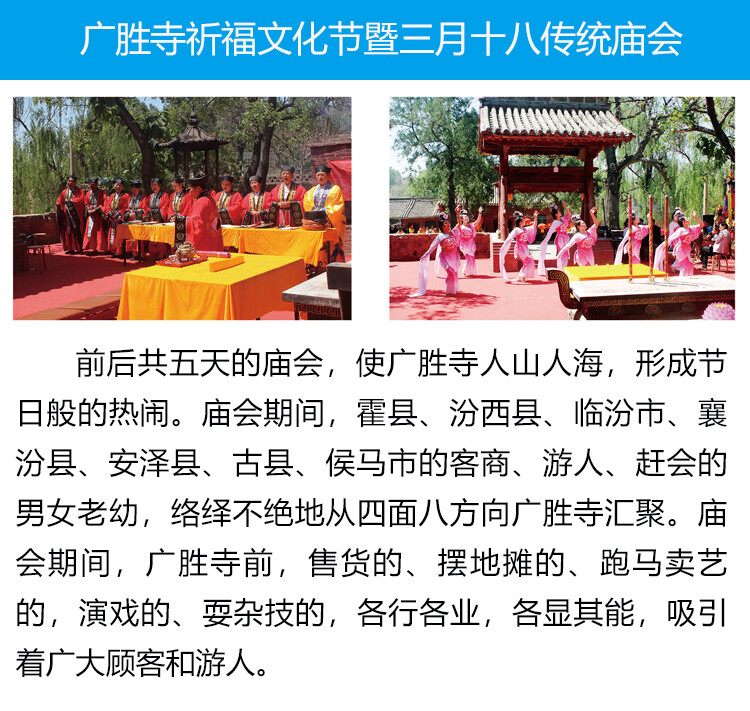 广胜寺祈福文化节暨三月十八传统庙会

前后共五天的庙会，使广胜寺人山人海，形成节日般的热闹。庙会期间，霍县、汾西县、临汾市、襄汾县、安泽县、古县、侯马市的客商、游人、赶会的男女老幼，络绎不绝地从四面八方向广胜寺汇聚。庙会期间，广胜寺前，售货的、摆地摊的、跑马卖艺的，演戏的、耍杂技的，各行各业，各显其能，吸引着广大顾客和游人。